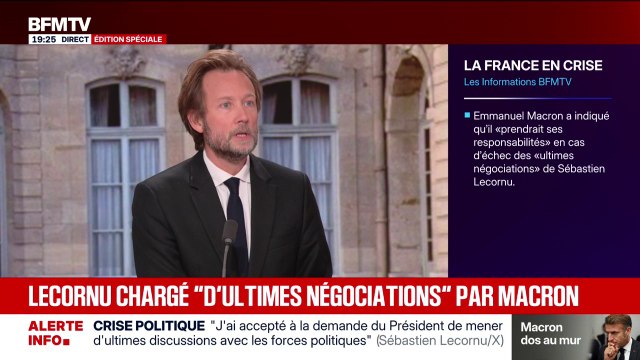 BFMTV
19:25 DIRECT ÉDITION SPÉCIALE

LA FRANCE EN CRISE
Les Informations BFMTV

Emmanuel Macron a indiqué qu'il «prendrait ses responsabilités» en cas d'échec des «ultimes négociations» de Sébastien Lecornu.

LECORNU CHARGÉ "D'ULTIMES NÉGOCIATIONS" PAR MACRON

ALERTE INFO

CRISE POLITIQUE "J'ai accepté à la demande du Président de mener d'ultimes discussions avec les forces politiques" (Sébastien Lecornu/X)

Macron dos au mur